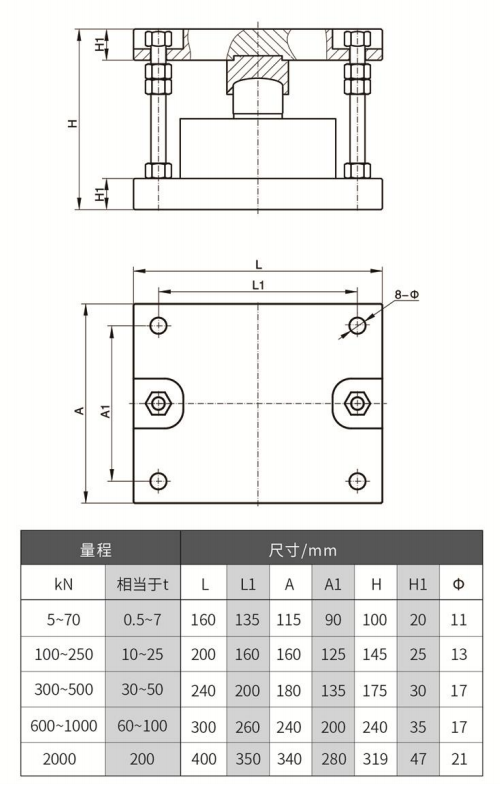 H1

H

H1

L

L1

8-Φ

A

A1

| 量程 | | 尺寸/mm | | | | | | |
|---|---|---|---|---|---|---|---|---|
| kN | 相当于t | L | L1 | A | A1 | H | H1 | Φ |
| 5~70 | 0.5~7 | 160 | 135 | 115 | 90 | 100 | 20 | 11 |
| 100~250 | 10~25 | 200 | 160 | 160 | 125 | 145 | 25 | 13 |
| 300~500 | 30~50 | 240 | 200 | 180 | 135 | 175 | 30 | 17 |
| 600~1000 | 60~100 | 300 | 260 | 240 | 200 | 240 | 35 | 17 |
| 2000 | 200 | 400 | 350 | 340 | 280 | 319 | 47 | 21 |